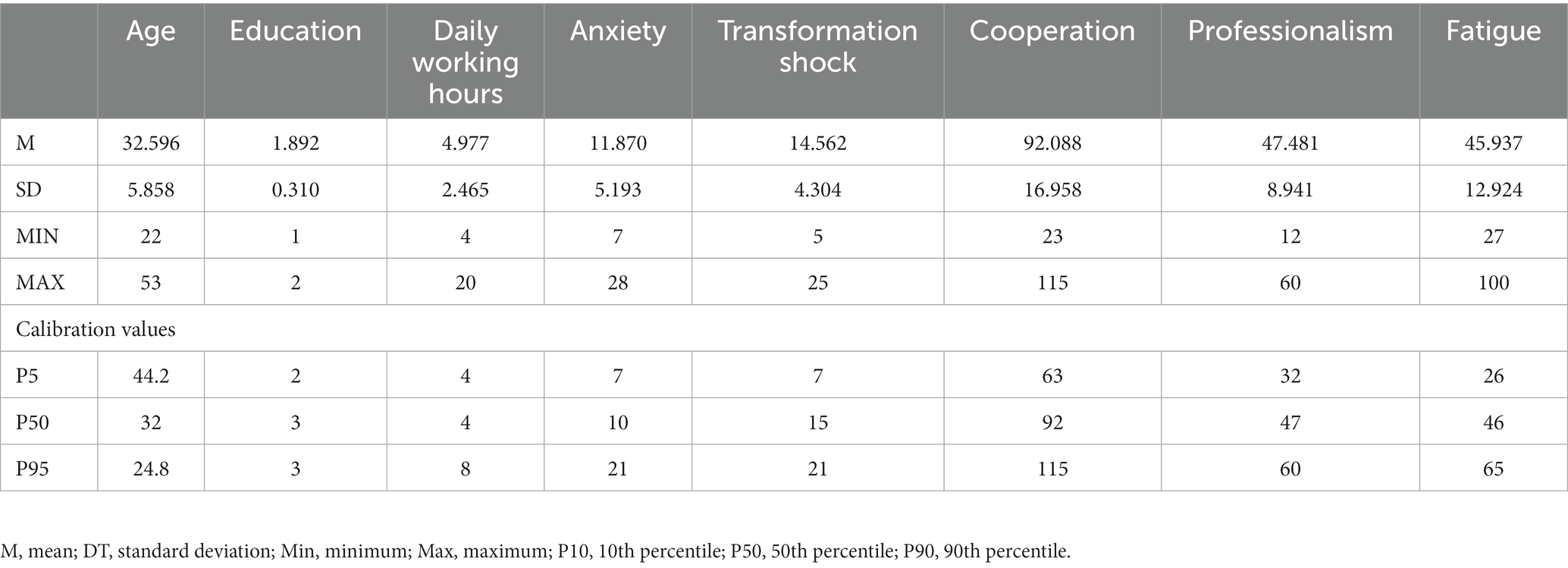 |  | Age | Education | Daily working hours | Anxiety | Transformation shock | Cooperation | Professionalism | Fatigue |
|---|---|---|---|---|---|---|---|---|
| M | 32.596 | 1.892 | 4.977 | 11.870 | 14.562 | 92.088 | 47.481 | 45.937 |
| SD | 5.858 | 0.310 | 2.465 | 5.193 | 4.304 | 16.958 | 8.941 | 12.924 |
| MIN | 22 | 1 | 4 | 7 | 5 | 23 | 12 | 27 |
| MAX | 53 | 2 | 20 | 28 | 25 | 115 | 60 | 100 |
| Calibration values |  |  |  |  |  |  |  |  |
| P5 | 44.2 | 2 | 4 | 7 | 7 | 63 | 32 | 26 |
| P50 | 32 | 3 | 4 | 10 | 15 | 92 | 47 | 46 |
| P95 | 24.8 | 3 | 8 | 21 | 21 | 115 | 60 | 65 |

M, mean; DT, standard deviation; Min, minimum; Max, maximum; P10, 10th percentile; P50, 50th percentile; P90, 90th percentile.